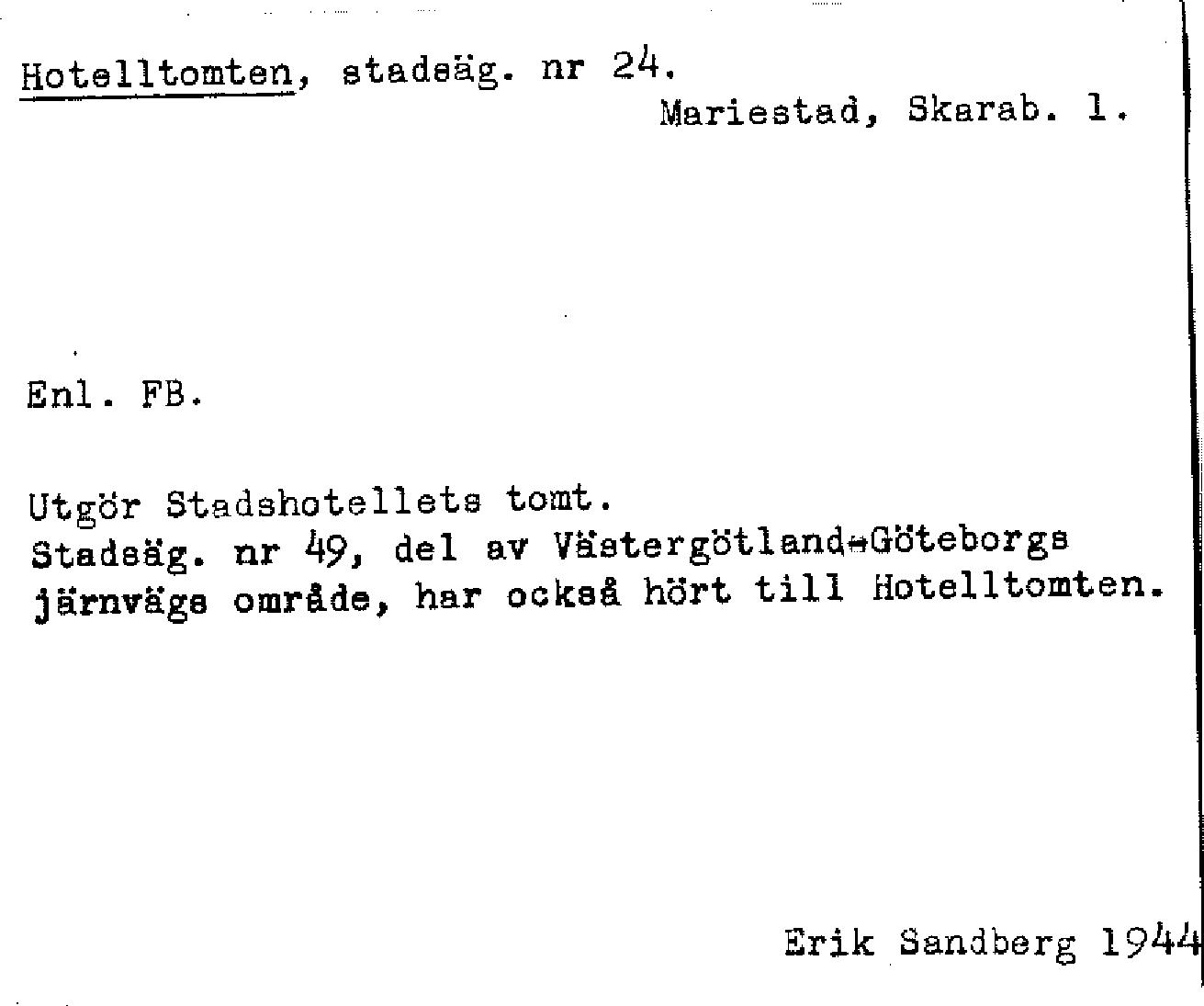 Hotelltomten, stadsäg. nr 24.
Mariestad, Skarab. l.

Enl. FB.

Utgör Stadshotellets tomt.
Stadsäg. nr 49, del av Västergötland-Göteborgs järnvägs område, har också hört till Hotelltomten.

Erik Sandberg 1944